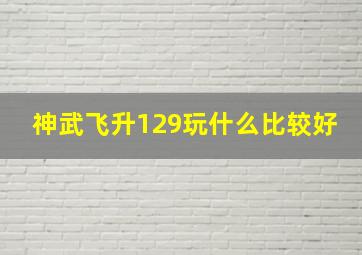 神武飞升129玩什么比较好